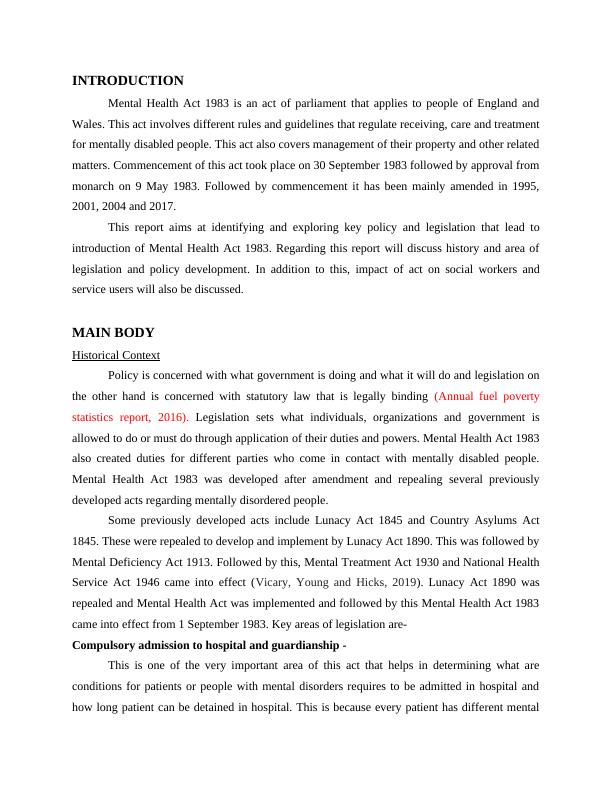 INTRODUCTION

Mental Health Act 1983 is an act of parliament that applies to people of England and Wales. This act involves different rules and guidelines that regulate receiving, care and treatment for mentally disabled people. This act also covers management of their property and other related matters. Commencement of this act took place on 30 September 1983 followed by approval from monarch on 9 May 1983. Followed by commencement it has been mainly amended in 1995, 2001, 2004 and 2017.

This report aims at identifying and exploring key policy and legislation that lead to introduction of Mental Health Act 1983. Regarding this report will discuss history and area of legislation and policy development. In addition to this, impact of act on social workers and service users will also be discussed.

MAIN BODY

Historical Context

Policy is concerned with what government is doing and what it will do and legislation on the other hand is concerned with statutory law that is legally binding (Annual fuel poverty statistics report, 2016). Legislation sets what individuals, organizations and government is allowed to do or must do through application of their duties and powers. Mental Health Act 1983 also created duties for different parties who come in contact with mentally disabled people. Mental Health Act 1983 was developed after amendment and repealing several previously developed acts regarding mentally disordered people.

Some previously developed acts include Lunacy Act 1845 and Country Asylums Act 1845. These were repealed to develop and implement by Lunacy Act 1890. This was followed by Mental Deficiency Act 1913. Followed by this, Mental Treatment Act 1930 and National Health Service Act 1946 came into effect (Vicary, Young and Hicks, 2019). Lunacy Act 1890 was repealed and Mental Health Act was implemented and followed by this Mental Health Act 1983 came into effect from 1 September 1983. Key areas of legislation are-

Compulsory admission to hospital and guardianship -

This is one of the very important area of this act that helps in determining what are conditions for patients or people with mental disorders requires to be admitted in hospital and how long patient can be detained in hospital. This is because every patient has different mental